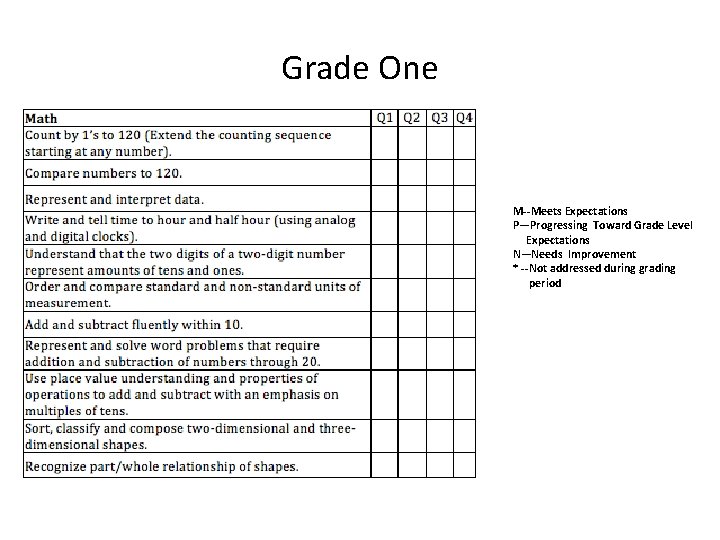 Grade One

| Math | Q1 | Q2 | Q3 | Q4 |
|---|---|---|---|---|
| Count by 1's to 120 (Extend the counting sequence starting at any number). | | | | |
| Compare numbers to 120. | | | | |
| Represent and interpret data. | | | | |
| Write and tell time to hour and half hour (using analog and digital clocks). | | | | |
| Understand that the two digits of a two-digit number represent amounts of tens and ones. | | | | |
| Order and compare standard and non-standard units of measurement. | | | | |
| Add and subtract fluently within 10. | | | | |
| Represent and solve word problems that require addition and subtraction of numbers through 20. | | | | |
| Use place value understanding and properties of operations to add and subtract with an emphasis on multiples of tens. | | | | |
| Sort, classify and compose two-dimensional and three-dimensional shapes. | | | | |
| Recognize part/whole relationship of shapes. | | | | |

M--Meets Expectations
P—Progressing Toward Grade Level Expectations
N—Needs Improvement
* --Not addressed during grading period